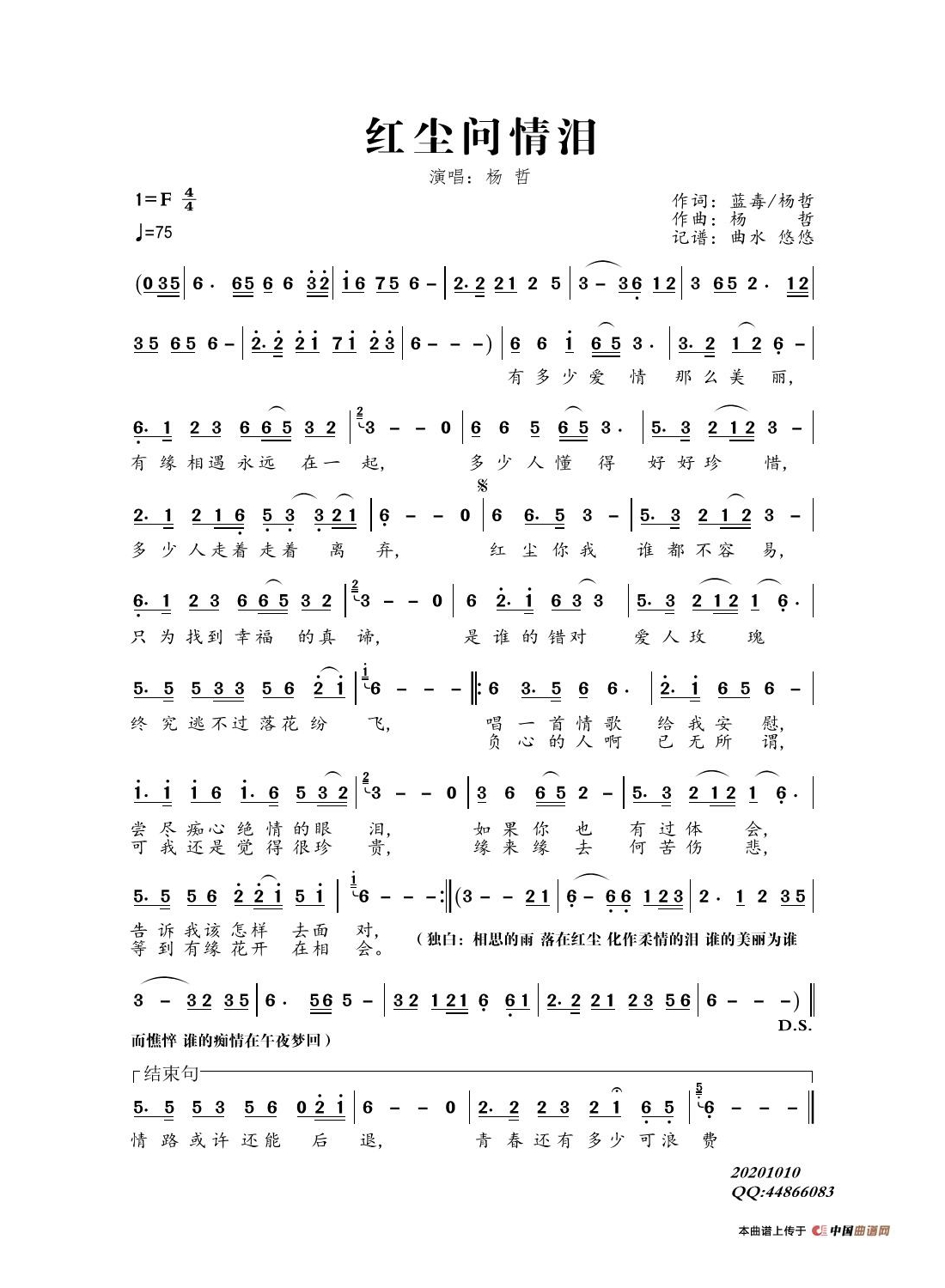 红尘问情泪

演唱：杨 哲

1=F $\frac{4}{4}$

♩=75

作词：蓝毒/杨哲
作曲：杨 哲
记谱：曲水 悠悠

(0 35 | 6· 65 6 6 32 | 16 75 6 – | 2·2 21 2 5 | 3 – 36 12 | 3 65 2· 12 |

35 65 6 – | 2·2 21 71 23 | 6 – – –) | 6 6 1 65 3· | 3·2 12 6 – |

有 多 少 爱 情 那 么 美 丽，

6·1 23 665 32 | 3 – – 0 | 6 6 5 65 3· | 5·3 212 3 – |

有 缘 相遇 永远 在一 起， 多 少 人 懂 得 好 好 珍 惜，

2·1 216 53 321 | 6 – – 0 | 6 6·5 3 – | 5·3 212 3 – |

多 少 人走着 走着 离 弃， 红 尘 你 我 谁 都 不容 易，

6·1 23 665 32 | 3 – – 0 | 6 2·1 63 3 | 5·3 212 1 6· |

只 为 找到 幸福 的真 谛， 是 谁 的 错对 爱 人 玫 瑰

5·5 533 56 21 | 6 – – – ‖: 6 3·5 6 6· | 2·1 65 6 – |

终 究 逃不过 落花 纷 飞， 唱 一 首 情 歌 给 我 安 慰，
负 心 的 人 啊 已 无 所 谓，

1·1 16 1·6 532 | 3 – – 0 | 3 6 65 2 – | 5·3 212 1 6· |

尝 尽 痴心 绝 情 的眼 泪， 如 果 你 也 有 过 体 会，
可 我 还是 觉 得 很珍 贵， 缘 来 缘 去 何 苦 伤 悲，

5·5 56 221 51 | 6 – – – :‖ (3 – – 21 | 6 – 66 123 | 2· 1 2 35 |

告 诉 我该 怎样 去面 对，
等 到 有缘 花开 在相 会。 （独白：相思的雨 落在红尘 化作柔情的泪 谁的美丽为谁

3 – 32 35 | 6· 56 5 – | 32 121 6 61 | 2·2 21 23 56 | 6 – – –) ‖
D.S.

而憔悴 谁的痴情在午夜梦回）

结束句

5·5 53 56 021 | 6 – – 0 | 2·2 23 21 65 | 6 – – – ‖

情 路 或许 还能 后 退， 青 春 还有 多少 可浪 费

20201010
QQ:44866083

本曲谱上传于 中国曲谱网